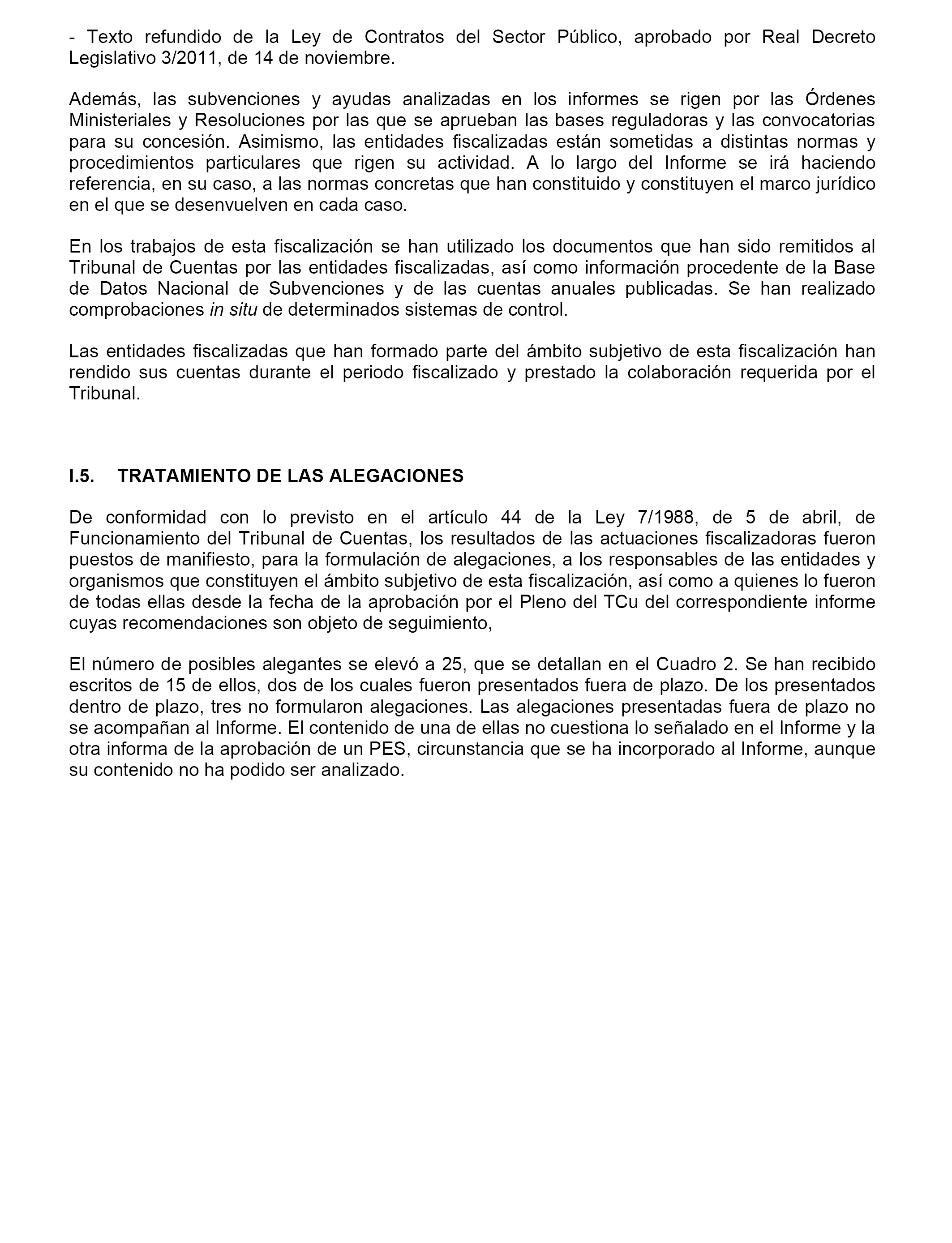 - Texto refundido de la Ley de Contratos del Sector Público, aprobado por Real Decreto Legislativo 3/2011, de 14 de noviembre.

Además, las subvenciones y ayudas analizadas en los informes se rigen por las Órdenes Ministeriales y Resoluciones por las que se aprueban las bases reguladoras y las convocatorias para su concesión. Asimismo, las entidades fiscalizadas están sometidas a distintas normas y procedimientos particulares que rigen su actividad. A lo largo del Informe se irá haciendo referencia, en su caso, a las normas concretas que han constituido y constituyen el marco jurídico en el que se desenvuelven en cada caso.

En los trabajos de esta fiscalización se han utilizado los documentos que han sido remitidos al Tribunal de Cuentas por las entidades fiscalizadas, así como información procedente de la Base de Datos Nacional de Subvenciones y de las cuentas anuales publicadas. Se han realizado comprobaciones in situ de determinados sistemas de control.

Las entidades fiscalizadas que han formado parte del ámbito subjetivo de esta fiscalización han rendido sus cuentas durante el periodo fiscalizado y prestado la colaboración requerida por el Tribunal.

I.5. TRATAMIENTO DE LAS ALEGACIONES

De conformidad con lo previsto en el artículo 44 de la Ley 7/1988, de 5 de abril, de Funcionamiento del Tribunal de Cuentas, los resultados de las actuaciones fiscalizadoras fueron puestos de manifiesto, para la formulación de alegaciones, a los responsables de las entidades y organismos que constituyen el ámbito subjetivo de esta fiscalización, así como a quienes lo fueron de todas ellas desde la fecha de la aprobación por el Pleno del TCu del correspondiente informe cuyas recomendaciones son objeto de seguimiento,

El número de posibles alegantes se elevó a 25, que se detallan en el Cuadro 2. Se han recibido escritos de 15 de ellos, dos de los cuales fueron presentados fuera de plazo. De los presentados dentro de plazo, tres no formularon alegaciones. Las alegaciones presentadas fuera de plazo no se acompañan al Informe. El contenido de una de ellas no cuestiona lo señalado en el Informe y la otra informa de la aprobación de un PES, circunstancia que se ha incorporado al Informe, aunque su contenido no ha podido ser analizado.